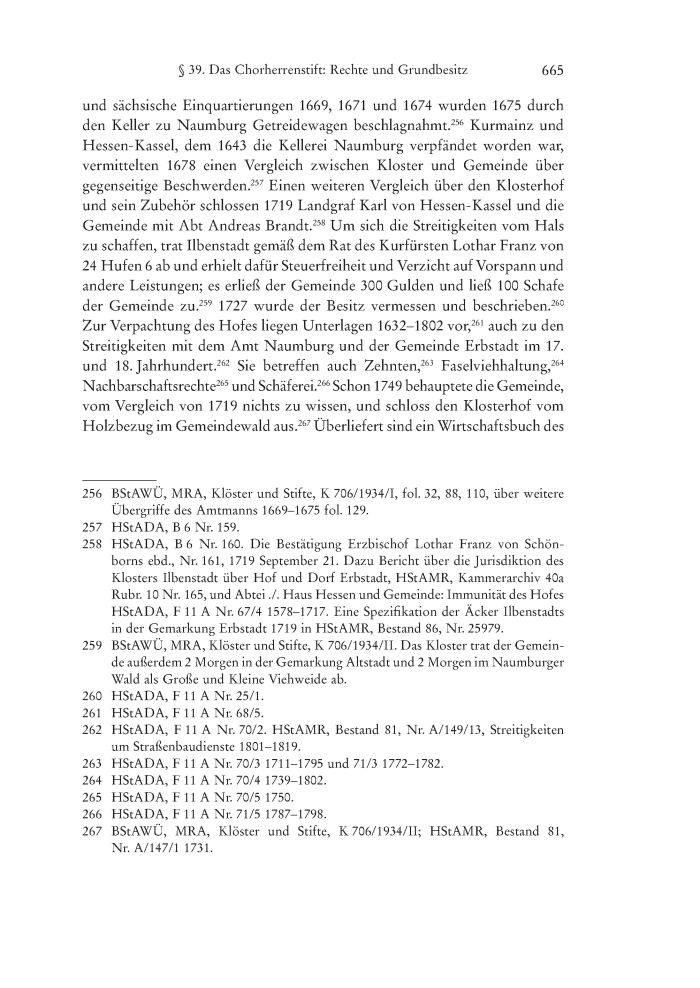 § 39. Das Chorherrenstift: Rechte und Grundbesitz 665

und sächsische Einquartierungen 1669, 1671 und 1674 wurden 1675 durch den Keller zu Naumburg Getreidewagen beschlagnahmt.$^{256}$ Kurmainz und Hessen-Kassel, dem 1643 die Kellerei Naumburg verpfändet worden war, vermittelten 1678 einen Vergleich zwischen Kloster und Gemeinde über gegenseitige Beschwerden.$^{257}$ Einen weiteren Vergleich über den Klosterhof und sein Zubehör schlossen 1719 Landgraf Karl von Hessen-Kassel und die Gemeinde mit Abt Andreas Brandt.$^{258}$ Um sich die Streitigkeiten vom Hals zu schaffen, trat Ilbenstadt gemäß dem Rat des Kurfürsten Lothar Franz von 24 Hufen 6 ab und erhielt dafür Steuerfreiheit und Verzicht auf Vorspann und andere Leistungen; es erließ der Gemeinde 300 Gulden und ließ 100 Schafe der Gemeinde zu.$^{259}$ 1727 wurde der Besitz vermessen und beschrieben.$^{260}$ Zur Verpachtung des Hofes liegen Unterlagen 1632–1802 vor,$^{261}$ auch zu den Streitigkeiten mit dem Amt Naumburg und der Gemeinde Erbstadt im 17. und 18. Jahrhundert.$^{262}$ Sie betreffen auch Zehnten,$^{263}$ Faselviehhaltung,$^{264}$ Nachbarschaftsrechte$^{265}$ und Schäferei.$^{266}$ Schon 1749 behauptete die Gemeinde, vom Vergleich von 1719 nichts zu wissen, und schloss den Klosterhof vom Holzbezug im Gemeindewald aus.$^{267}$ Überliefert sind ein Wirtschaftsbuch des

256 BStAWÜ, MRA, Klöster und Stifte, K 706/1934/I, fol. 32, 88, 110, über weitere Übergriffe des Amtmanns 1669–1675 fol. 129.
257 HStADA, B 6 Nr. 159.
258 HStADA, B 6 Nr. 160. Die Bestätigung Erzbischof Lothar Franz von Schönborns ebd., Nr. 161, 1719 September 21. Dazu Bericht über die Jurisdiktion des Klosters Ilbenstadt über Hof und Dorf Erbstadt, HStAMR, Kammerarchiv 40a Rubr. 10 Nr. 165, und Abtei ./. Haus Hessen und Gemeinde: Immunität des Hofes HStADA, F 11 A Nr. 67/4 1578–1717. Eine Spezifikation der Äcker Ilbenstadts in der Gemarkung Erbstadt 1719 in HStAMR, Bestand 86, Nr. 25979.
259 BStAWÜ, MRA, Klöster und Stifte, K 706/1934/II. Das Kloster trat der Gemeinde außerdem 2 Morgen in der Gemarkung Altstadt und 2 Morgen im Naumburger Wald als Große und Kleine Viehweide ab.
260 HStADA, F 11 A Nr. 25/1.
261 HStADA, F 11 A Nr. 68/5.
262 HStADA, F 11 A Nr. 70/2. HStAMR, Bestand 81, Nr. A/149/13, Streitigkeiten um Straßenbaudienste 1801–1819.
263 HStADA, F 11 A Nr. 70/3 1711–1795 und 71/3 1772–1782.
264 HStADA, F 11 A Nr. 70/4 1739–1802.
265 HStADA, F 11 A Nr. 70/5 1750.
266 HStADA, F 11 A Nr. 71/5 1787–1798.
267 BStAWÜ, MRA, Klöster und Stifte, K 706/1934/II; HStAMR, Bestand 81, Nr. A/147/1 1731.